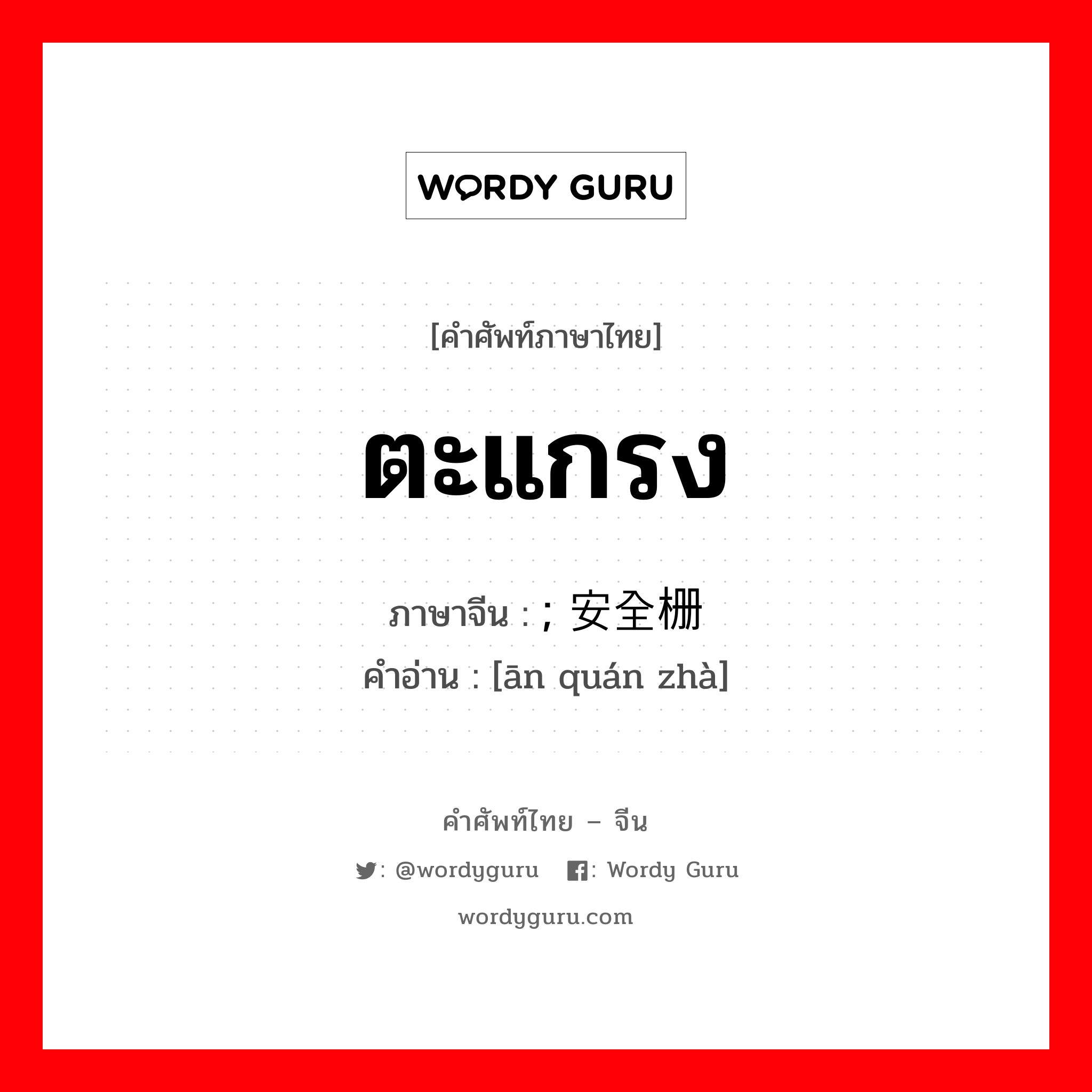 WORDY GURU

[คำศัพท์ภาษาไทย]

ตะแกรง

ภาษาจีน : ; 安全栅
คำอ่าน : [ān quán zhà]

คำศัพท์ไทย – จีน

: @wordyguru : Wordy Guru

wordyguru.com